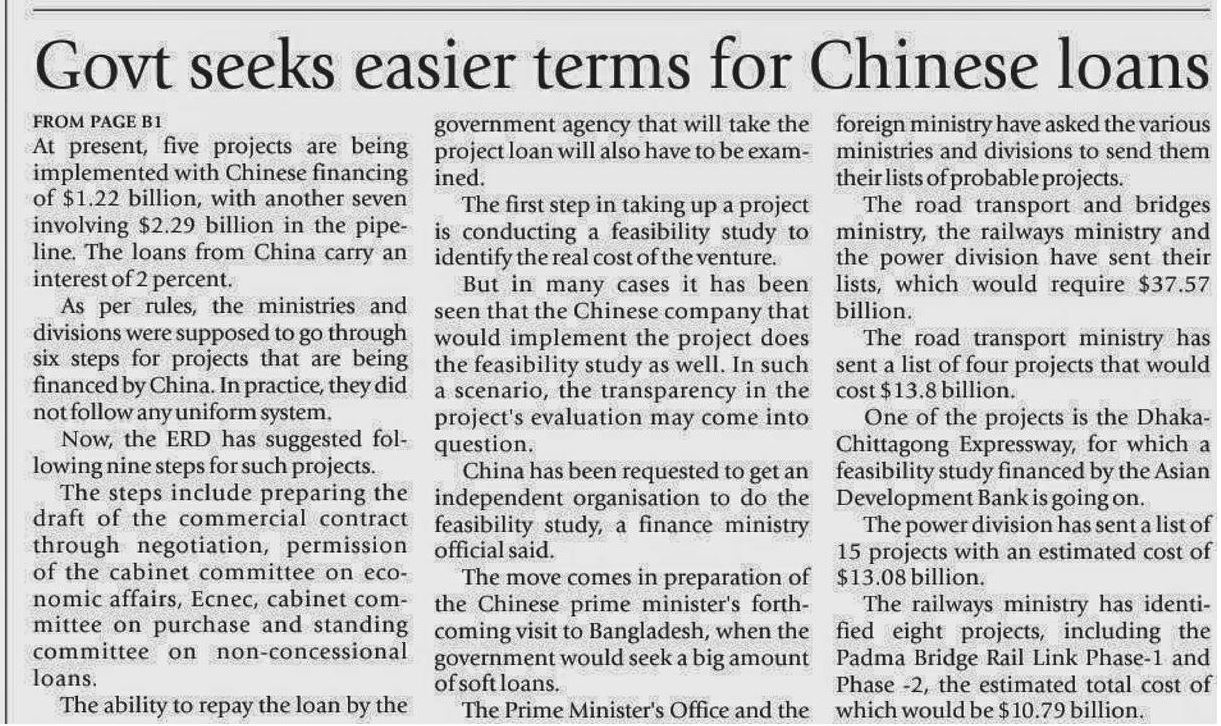 Govt seeks easier terms for Chinese loans

FROM PAGE B1

At present, five projects are being implemented with Chinese financing of $1.22 billion, with another seven involving $2.29 billion in the pipeline. The loans from China carry an interest of 2 percent.

As per rules, the ministries and divisions were supposed to go through six steps for projects that are being financed by China. In practice, they did not follow any uniform system.

Now, the ERD has suggested following nine steps for such projects.

The steps include preparing the draft of the commercial contract through negotiation, permission of the cabinet committee on economic affairs, Ecnec, cabinet committee on purchase and standing committee on non-concessional loans.

The ability to repay the loan by the government agency that will take the project loan will also have to be examined.

The first step in taking up a project is conducting a feasibility study to identify the real cost of the venture.

But in many cases it has been seen that the Chinese company that would implement the project does the feasibility study as well. In such a scenario, the transparency in the project's evaluation may come into question.

China has been requested to get an independent organisation to do the feasibility study, a finance ministry official said.

The move comes in preparation of the Chinese prime minister's forthcoming visit to Bangladesh, when the government would seek a big amount of soft loans.

The Prime Minister's Office and the foreign ministry have asked the various ministries and divisions to send them their lists of probable projects.

The road transport and bridges ministry, the railways ministry and the power division have sent their lists, which would require $37.57 billion.

The road transport ministry has sent a list of four projects that would cost $13.8 billion.

One of the projects is the Dhaka-Chittagong Expressway, for which a feasibility study financed by the Asian Development Bank is going on.

The power division has sent a list of 15 projects with an estimated cost of $13.08 billion.

The railways ministry has identified eight projects, including the Padma Bridge Rail Link Phase-1 and Phase -2, the estimated total cost of which would be $10.79 billion.